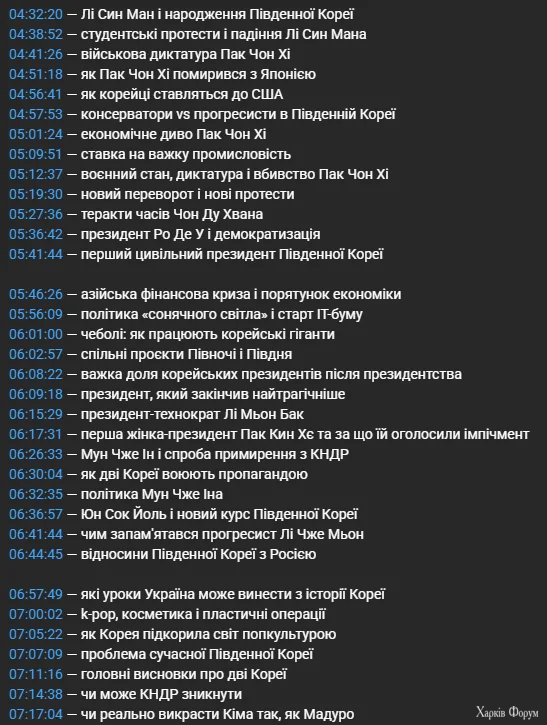 04:32:20 — Лі Син Ман і народження Південної Кореї
04:38:52 — студентські протести і падіння Лі Син Мана
04:41:26 — військова диктатура Пак Чон Хі
04:51:18 — як Пак Чон Хі помирився з Японією
04:56:41 — як корейці ставляться до США
04:57:53 — консерватори vs прогресисти в Південній Кореї
05:01:24 — економічне диво Пак Чон Хі
05:09:51 — ставка на важку промисловість
05:12:37 — воєнний стан, диктатура і вбивство Пак Чон Хі
05:19:30 — новий переворот і нові протести
05:27:36 — теракти часів Чон Ду Хвана
05:36:42 — президент Ро Де У і демократизація
05:41:44 — перший цивільний президент Південної Кореї

05:46:26 — азійська фінансова криза і порятунок економіки
05:56:09 — політика «сонячного світла» і старт IT-буму
06:01:00 — чеболі: як працюють корейські гіганти
06:02:57 — спільні проєкти Півночі і Півдня
06:08:22 — важка доля корейських президентів після президентства
06:09:18 — президент, який закінчив найтрагічніше
06:15:29 — президент-технократ Лі Мьон Бак
06:17:31 — перша жінка-президент Пак Кин Хє та за що їй оголосили імпічмент
06:26:33 — Мун Чже Ін і спроба примирення з КНДР
06:30:04 — як дві Кореї воюють пропагандою
06:32:35 — політика Мун Чже Іна
06:36:57 — Юн Сок Йоль і новий курс Південної Кореї
06:41:44 — чим запам'ятався прогресист Лі Чже Мьон
06:44:45 — відносини Південної Кореї з Росією

06:57:49 — які уроки Україна може винести з історії Кореї
07:00:02 — k-pop, косметика і пластичні операції
07:05:22 — як Корея підкорила світ попкультурою
07:07:09 — проблема сучасної Південної Кореї
07:11:16 — головні висновки про дві Кореї
07:14:38 — чи може КНДР зникнути
07:17:04 — чи реально викрасти Кіма так, як Мадуро

Харків Форум